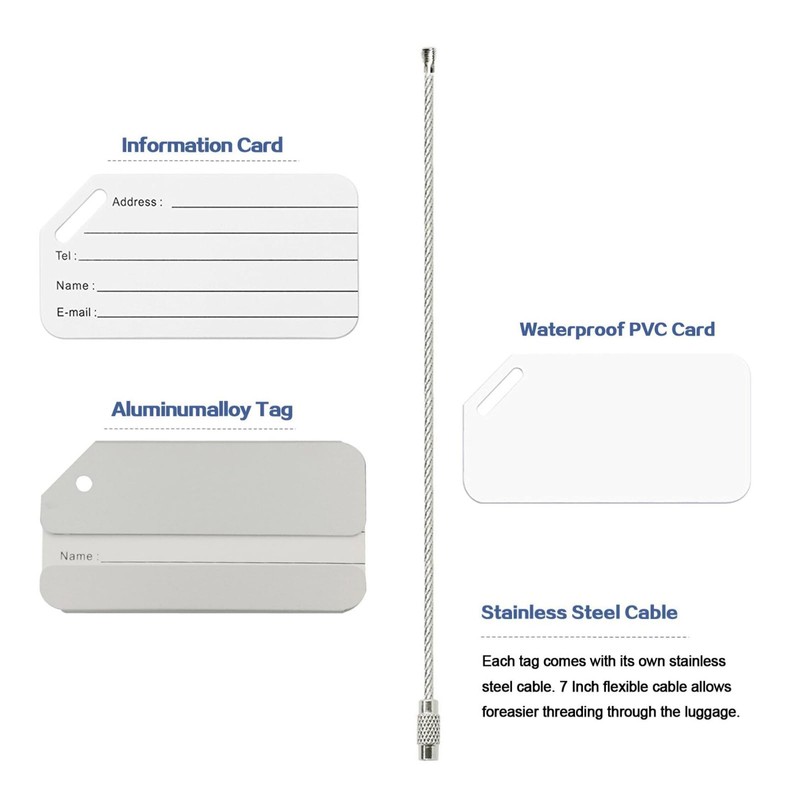 Information Card

Address :

Tel :

Name :

E-mail :

Aluminumalloy Tag

Name :

Waterproof PVC Card

Stainless Steel Cable

Each tag comes with its own stainless steel cable. 7 Inch flexible cable allows foreasier threading through the luggage.